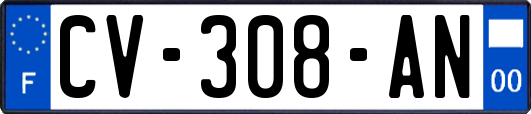 F
CV-308-AN
00